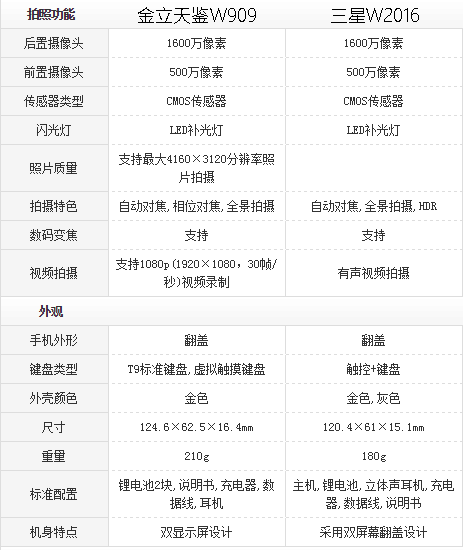 | 拍照功能 | 金立天鉴W909 | 三星W2016 |
|---|---|---|
| 后置摄像头 | 1600万像素 | 1600万像素 |
| 前置摄像头 | 500万像素 | 500万像素 |
| 传感器类型 | CMOS传感器 | CMOS传感器 |
| 闪光灯 | LED补光灯 | LED补光灯 |
| 照片质量 | 支持最大4160×3120分辨率照片拍摄 | |
| 拍摄特色 | 自动对焦,相位对焦,全景拍摄 | 自动对焦,全景拍摄,HDR |
| 数码变焦 | 支持 | 支持 |
| 视频拍摄 | 支持1080p(1920×1080,30帧/秒)视频录制 | 有声视频拍摄 |
| 外观 | | |
| 手机外形 | 翻盖 | 翻盖 |
| 键盘类型 | T9标准键盘,虚拟触摸键盘 | 触控+键盘 |
| 外壳颜色 | 金色 | 金色,灰色 |
| 尺寸 | 124.6×62.5×16.4mm | 120.4×61×15.1mm |
| 重量 | 210g | 180g |
| 标准配置 | 锂电池2块,说明书,充电器,数据线,耳机 | 主机,锂电池,立体声耳机,充电器,数据线,说明书 |
| 机身特点 | 双显示屏设计 | 采用双屏幕翻盖设计 |